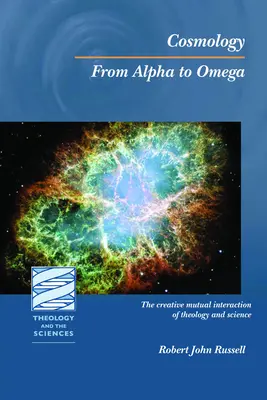 Cosmology

From Alpha to Omega

THEOLOGY AND THE SCIENCES

The creative mutual interaction of theology and science

Robert John Russell